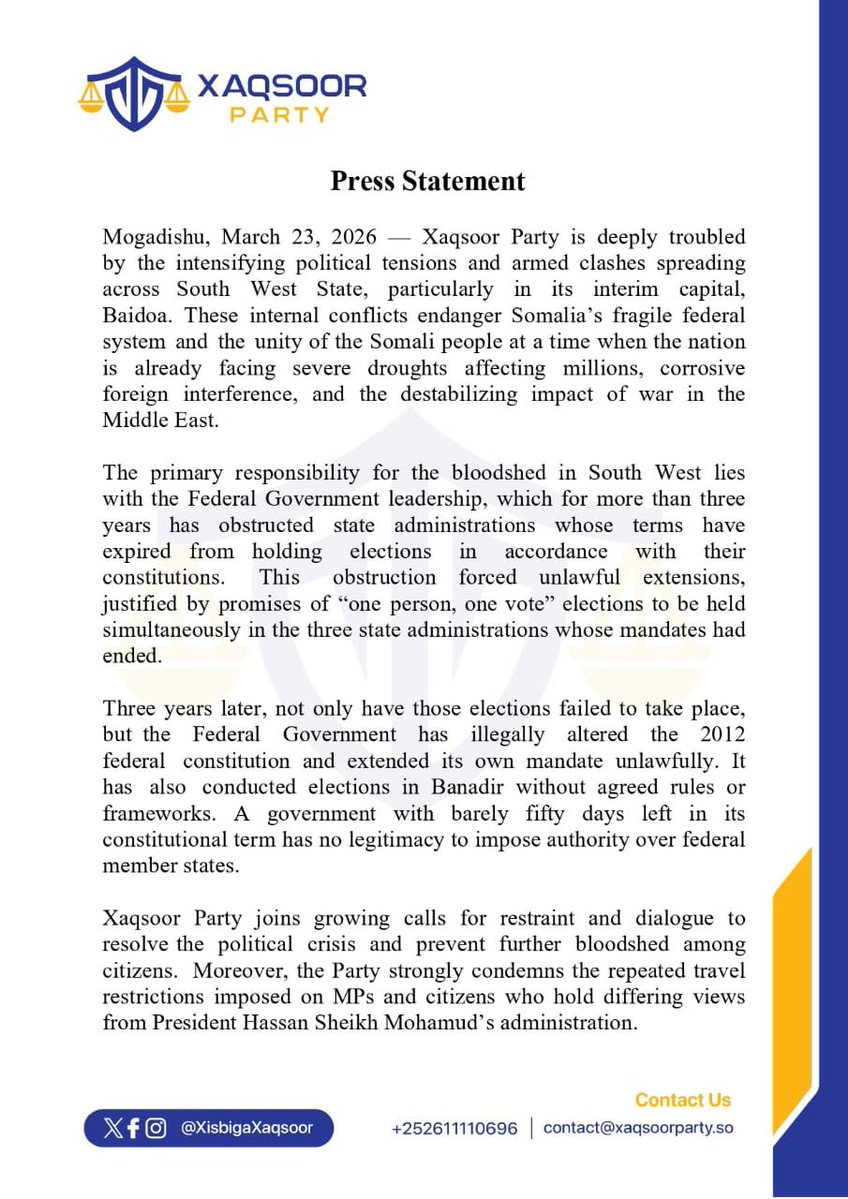 XAQSOOR
PARTY

Press Statement

Mogadishu, March 23, 2026 — Xaqsoor Party is deeply troubled by the intensifying political tensions and armed clashes spreading across South West State, particularly in its interim capital, Baidoa. These internal conflicts endanger Somalia's fragile federal system and the unity of the Somali people at a time when the nation is already facing severe droughts affecting millions, corrosive foreign interference, and the destabilizing impact of war in the Middle East.

The primary responsibility for the bloodshed in South West lies with the Federal Government leadership, which for more than three years has obstructed state administrations whose terms have expired from holding elections in accordance with their constitutions. This obstruction forced unlawful extensions, justified by promises of "one person, one vote" elections to be held simultaneously in the three state administrations whose mandates had ended.

Three years later, not only have those elections failed to take place, but the Federal Government has illegally altered the 2012 federal constitution and extended its own mandate unlawfully. It has also conducted elections in Banadir without agreed rules or frameworks. A government with barely fifty days left in its constitutional term has no legitimacy to impose authority over federal member states.

Xaqsoor Party joins growing calls for restraint and dialogue to resolve the political crisis and prevent further bloodshed among citizens. Moreover, the Party strongly condemns the repeated travel restrictions imposed on MPs and citizens who hold differing views from President Hassan Sheikh Mohamud's administration.

@XisbigaXaqsoor

Contact Us
+252611110696 | contact@xaqsoorparty.so